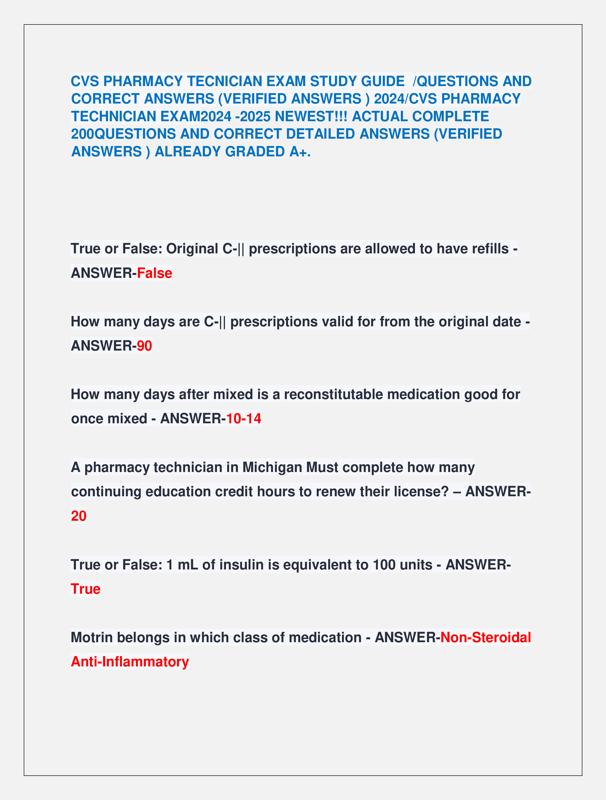 CVS PHARMACY TECNICIAN EXAM STUDY GUIDE /QUESTIONS AND CORRECT ANSWERS (VERIFIED ANSWERS ) 2024/CVS PHARMACY TECHNICIAN EXAM2024 -2025 NEWEST!!! ACTUAL COMPLETE 200QUESTIONS AND CORRECT DETAILED ANSWERS (VERIFIED ANSWERS ) ALREADY GRADED A+.

True or False: Original C-|| prescriptions are allowed to have refills - ANSWER-False

How many days are C-|| prescriptions valid for from the original date - ANSWER-90

How many days after mixed is a reconstitutable medication good for once mixed - ANSWER-10-14

A pharmacy technician in Michigan Must complete how many continuing education credit hours to renew their license? – ANSWER-20

True or False: 1 mL of insulin is equivalent to 100 units - ANSWER-True

Motrin belongs in which class of medication - ANSWER-Non-Steroidal Anti-Inflammatory